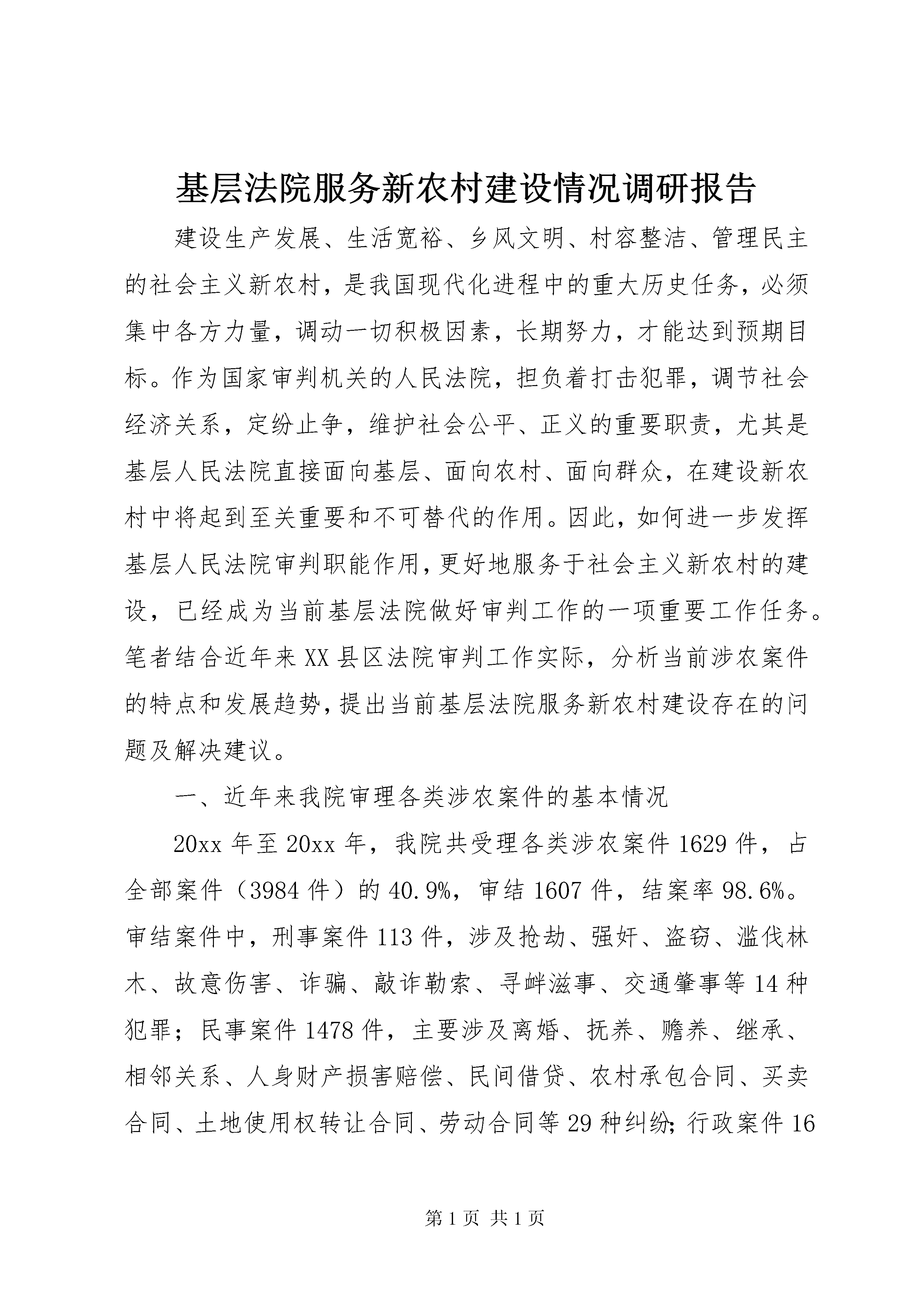 基层法院服务新农村建设情况调研报告

建设生产发展、生活宽裕、乡风文明、村容整洁、管理民主的社会主义新农村，是我国现代化进程中的重大历史任务，必须集中各方力量，调动一切积极因素，长期努力，才能达到预期目标。作为国家审判机关的人民法院，担负着打击犯罪，调节社会经济关系，定纷止争，维护社会公平、正义的重要职责，尤其是基层人民法院直接面向基层、面向农村、面向群众，在建设新农村中将起到至关重要和不可替代的作用。因此，如何进一步发挥基层人民法院审判职能作用，更好地服务于社会主义新农村的建设，已经成为当前基层法院做好审判工作的一项重要工作任务。笔者结合近年来XX县区法院审判工作实际，分析当前涉农案件的特点和发展趋势，提出当前基层法院服务新农村建设存在的问题及解决建议。

一、近年来我院审理各类涉农案件的基本情况

20xx年至20xx年，我院共受理各类涉农案件1629件，占全部案件（3984件）的40.9%，审结1607件，结案率98.6%。审结案件中，刑事案件113件，涉及抢劫、强奸、盗窃、滥伐林木、故意伤害、诈骗、敲诈勒索、寻衅滋事、交通肇事等14种犯罪；民事案件1478件，主要涉及离婚、抚养、赡养、继承、相邻关系、人身财产损害赔偿、民间借贷、农村承包合同、买卖合同、土地使用权转让合同、劳动合同等29种纠纷；行政案件16

第1页 共1页